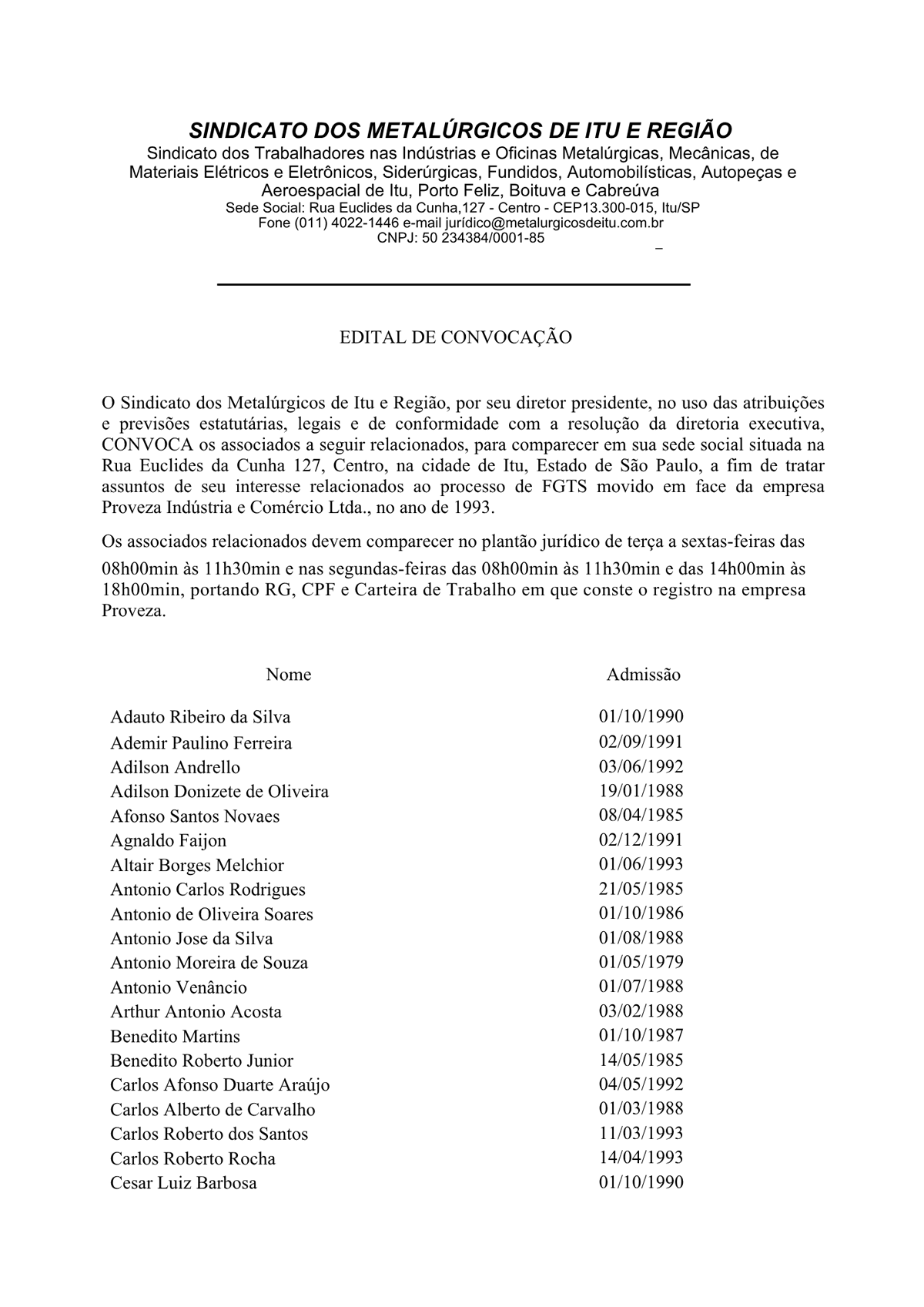 SINDICATO DOS METALÚRGICOS DE ITU E REGIÃO
Sindicato dos Trabalhadores nas Indústrias e Oficinas Metalúrgicas, Mecânicas, de Materiais Elétricos e Eletrônicos, Siderúrgicas, Fundidos, Automobilísticas, Autopeças e Aeroespacial de Itu, Porto Feliz, Boituva e Cabreúva
Sede Social: Rua Euclides da Cunha,127 - Centro - CEP13.300-015, Itu/SP
Fone (011) 4022-1446 e-mail jurídico@metalurgicosdeitu.com.br
CNPJ: 50 234384/0001-85

EDITAL DE CONVOCAÇÃO

O Sindicato dos Metalúrgicos de Itu e Região, por seu diretor presidente, no uso das atribuições e previsões estatutárias, legais e de conformidade com a resolução da diretoria executiva, CONVOCA os associados a seguir relacionados, para comparecer em sua sede social situada na Rua Euclides da Cunha 127, Centro, na cidade de Itu, Estado de São Paulo, a fim de tratar assuntos de seu interesse relacionados ao processo de FGTS movido em face da empresa Proveza Indústria e Comércio Ltda., no ano de 1993.

Os associados relacionados devem comparecer no plantão jurídico de terça a sextas-feiras das 08h00min às 11h30min e nas segundas-feiras das 08h00min às 11h30min e das 14h00min às 18h00min, portando RG, CPF e Carteira de Trabalho em que conste o registro na empresa Proveza.

| Nome | Admissão |
|---|---|
| Adauto Ribeiro da Silva | 01/10/1990 |
| Ademir Paulino Ferreira | 02/09/1991 |
| Adilson Andrello | 03/06/1992 |
| Adilson Donizete de Oliveira | 19/01/1988 |
| Afonso Santos Novaes | 08/04/1985 |
| Agnaldo Faijon | 02/12/1991 |
| Altair Borges Melchior | 01/06/1993 |
| Antonio Carlos Rodrigues | 21/05/1985 |
| Antonio de Oliveira Soares | 01/10/1986 |
| Antonio Jose da Silva | 01/08/1988 |
| Antonio Moreira de Souza | 01/05/1979 |
| Antonio Venâncio | 01/07/1988 |
| Arthur Antonio Acosta | 03/02/1988 |
| Benedito Martins | 01/10/1987 |
| Benedito Roberto Junior | 14/05/1985 |
| Carlos Afonso Duarte Araújo | 04/05/1992 |
| Carlos Alberto de Carvalho | 01/03/1988 |
| Carlos Roberto dos Santos | 11/03/1993 |
| Carlos Roberto Rocha | 14/04/1993 |
| Cesar Luiz Barbosa | 01/10/1990 |